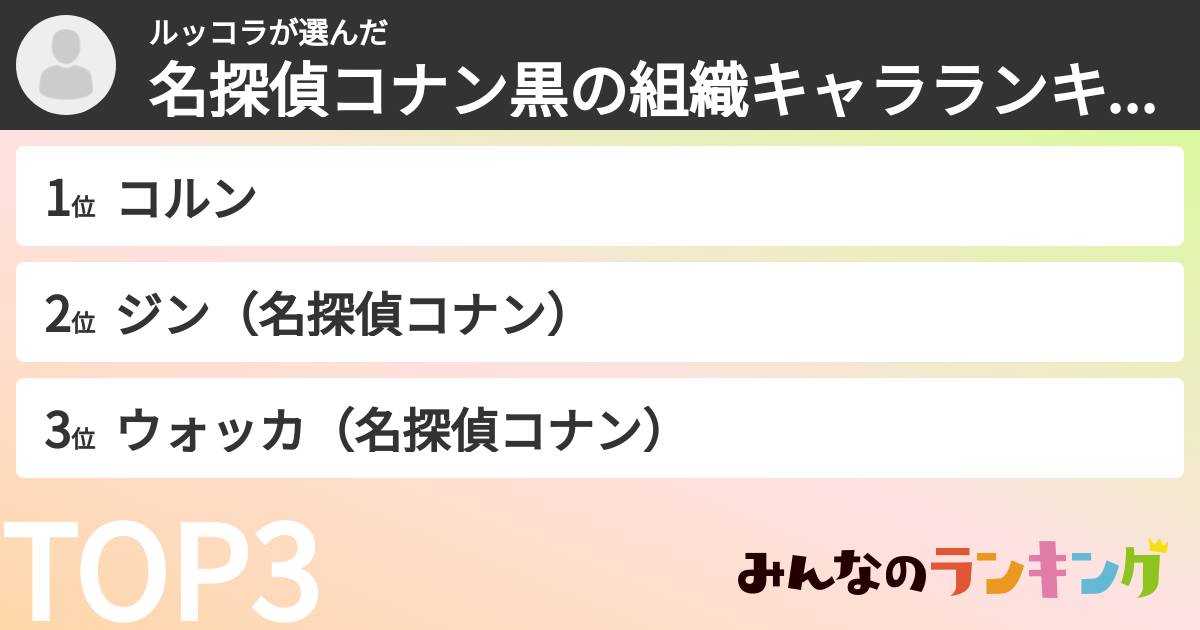 ルッコラが選んだ
名探偵コナン黒の組織キャラランキ...

1位 コルン

2位 ジン（名探偵コナン）

3位 ウォッカ（名探偵コナン）

TOP3

みんなのランキング